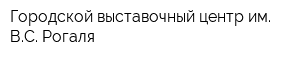 Городской выставочный центр им. В.С. Рогаля